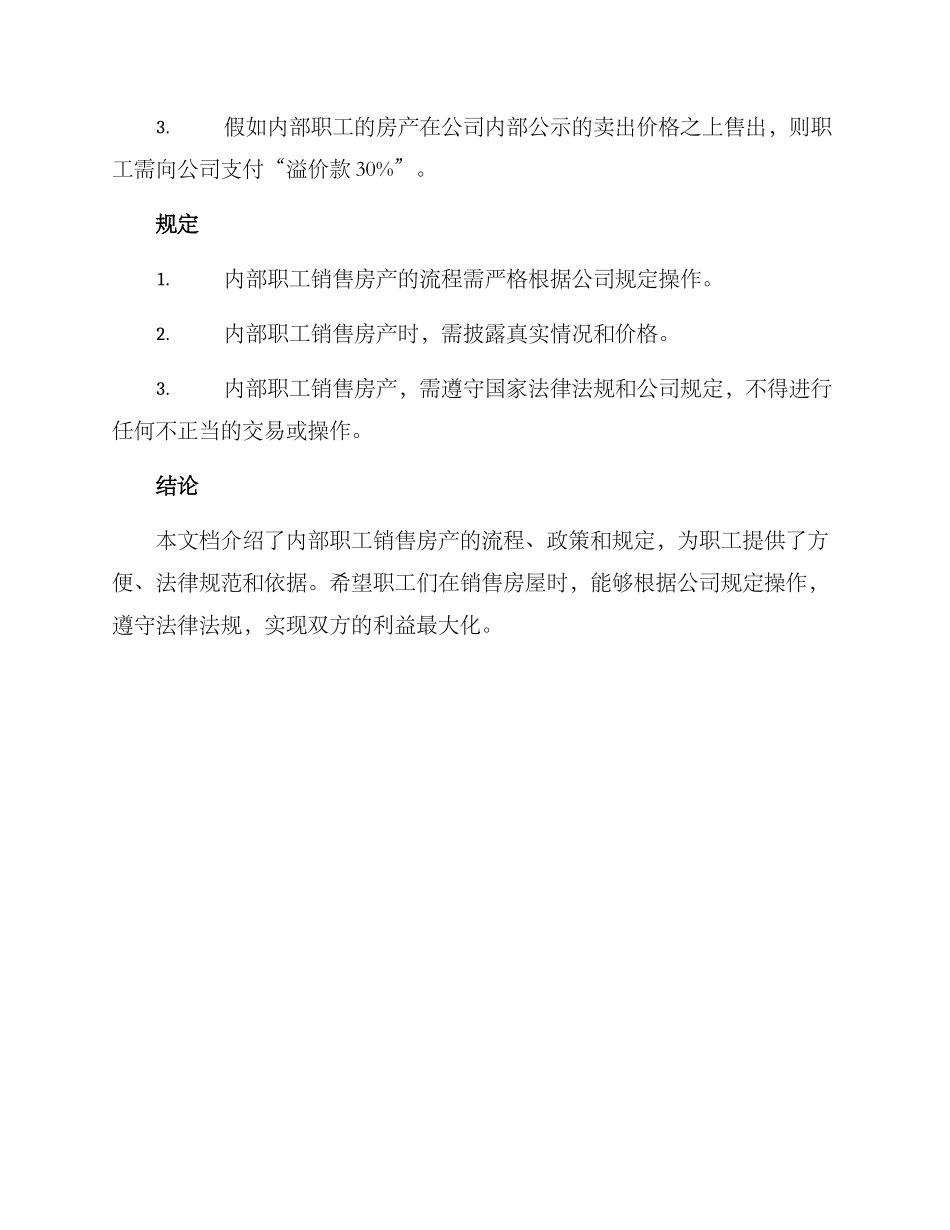 3. 假如内部职工的房产在公司内部公示的卖出价格之上售出，则职工需向公司支付“溢价款 30%”。

规定

1. 内部职工销售房产的流程需严格根据公司规定操作。

2. 内部职工销售房产时，需披露真实情况和价格。

3. 内部职工销售房产，需遵守国家法律法规和公司规定，不得进行任何不正当的交易或操作。

结论

本文档介绍了内部职工销售房产的流程、政策和规定，为职工提供了方便、法律规范和依据。希望职工们在销售房屋时，能够根据公司规定操作，遵守法律法规，实现双方的利益最大化。